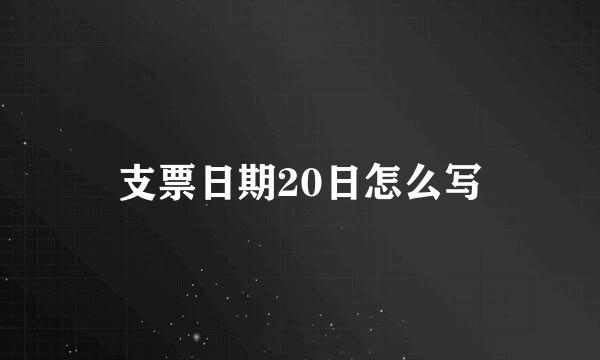 支票日期20日怎么写